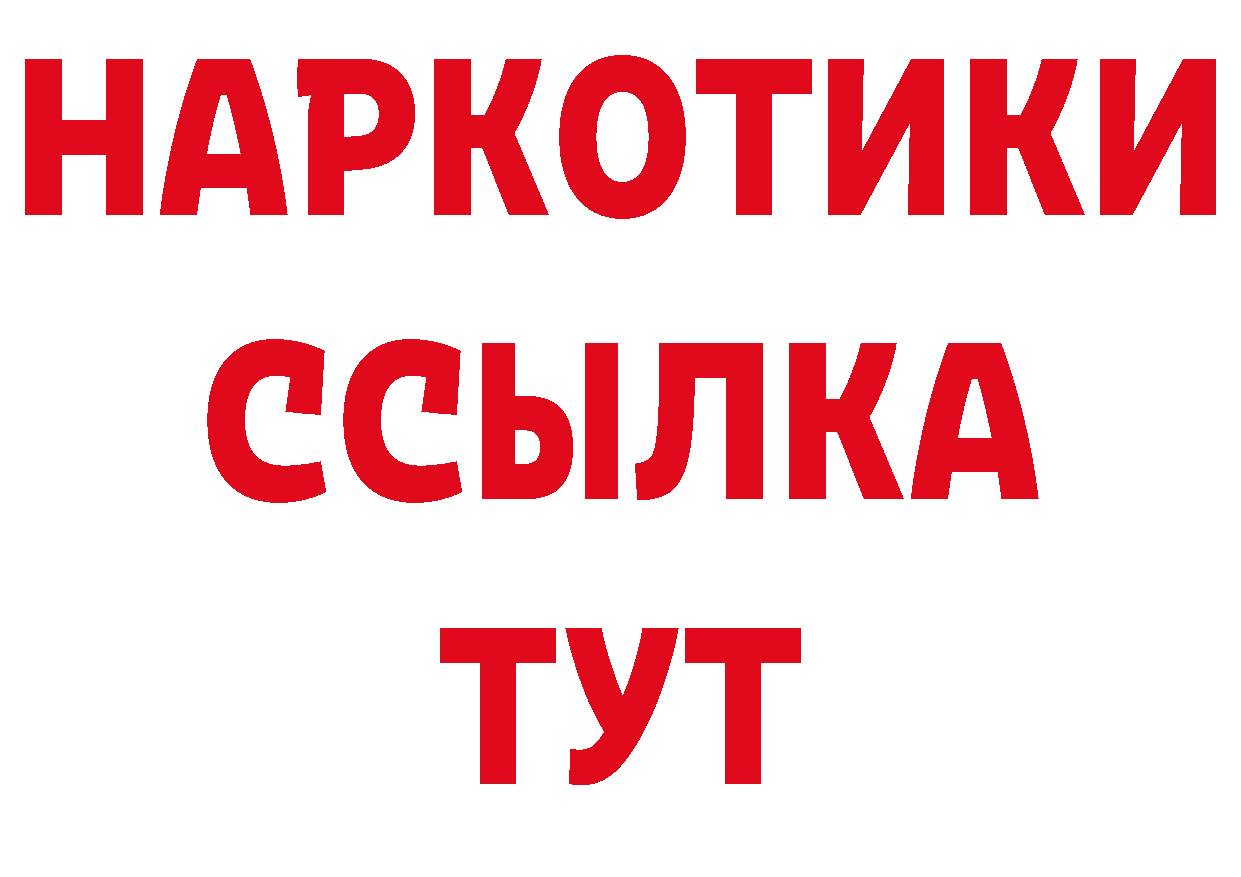 НАРКОТИКИ
ССЫЛКА
ТУТ